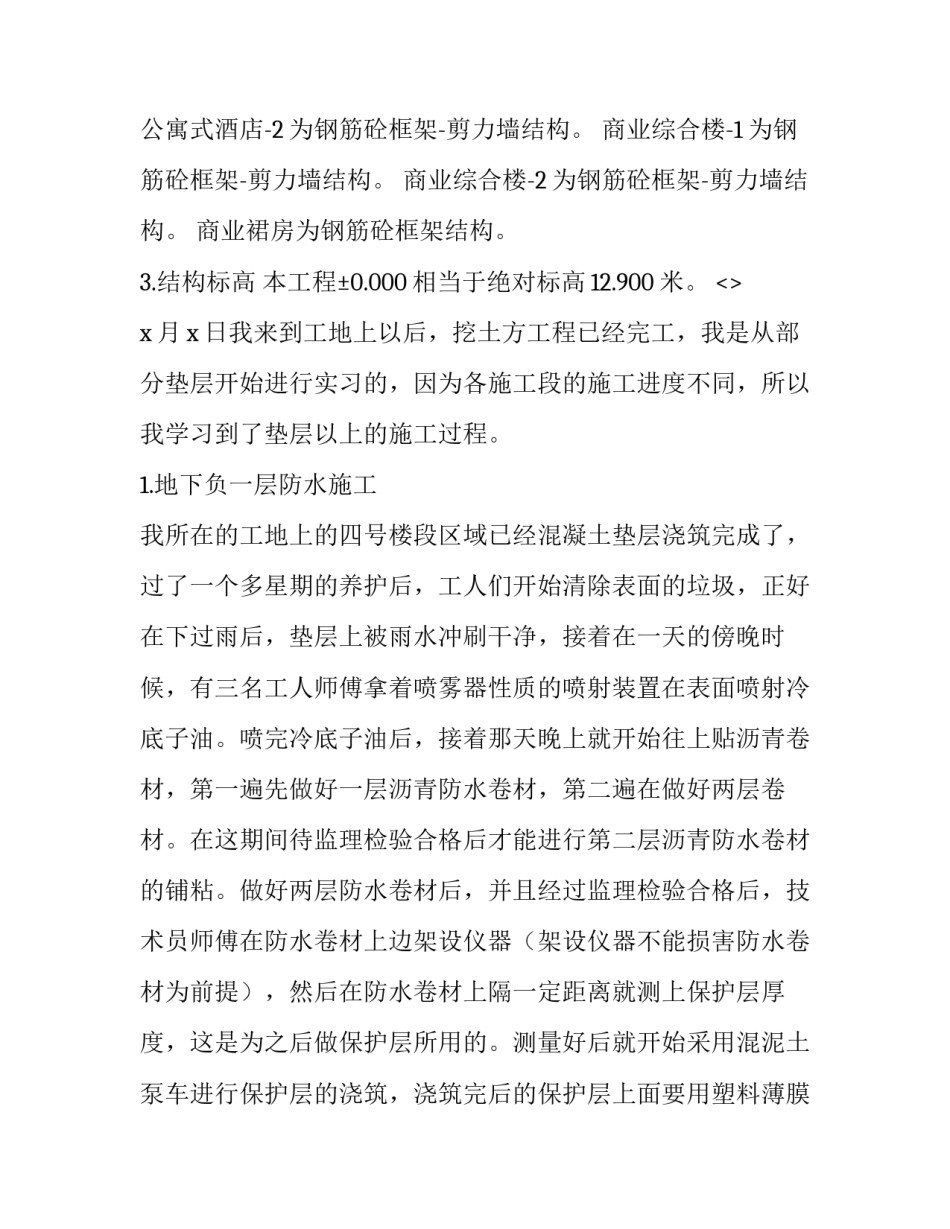 公寓式酒店-2 为钢筋砼框架-剪力墙结构。 商业综合楼-1 为钢筋砼框架-剪力墙结构。 商业综合楼-2 为钢筋砼框架-剪力墙结构。 商业裙房为钢筋砼框架结构。

3.结构标高 本工程±0.000 相当于绝对标高 12.900 米。 <>

x 月 x 日我来到工地上以后，挖土方工程已经完工，我是从部分垫层开始进行实习的，因为各施工段的施工进度不同，所以我学习到了垫层以上的施工过程。

1.地下负一层防水施工

我所在的工地上的四号楼段区域已经混凝土垫层浇筑完成了，过了一个多星期的养护后，工人们开始清除表面的垃圾，正好在下过雨后，垫层上被雨水冲刷干净，接着在一天的傍晚时候，有三名工人师傅拿着喷雾器性质的喷射装置在表面喷射冷底子油。喷完冷底子油后，接着那天晚上就开始往上贴沥青卷材，第一遍先做好一层沥青防水卷材，第二遍在做好两层卷材。在这期间待监理检验合格后才能进行第二层沥青防水卷材的铺粘。做好两层防水卷材后，并且经过监理检验合格后，技术员师傅在防水卷材上边架设仪器（架设仪器不能损害防水卷材为前提），然后在防水卷材上隔一定距离就测上保护层厚度，这是为之后做保护层所用的。测量好后就开始采用混泥土泵车进行保护层的浇筑，浇筑完后的保护层上面要用塑料薄膜